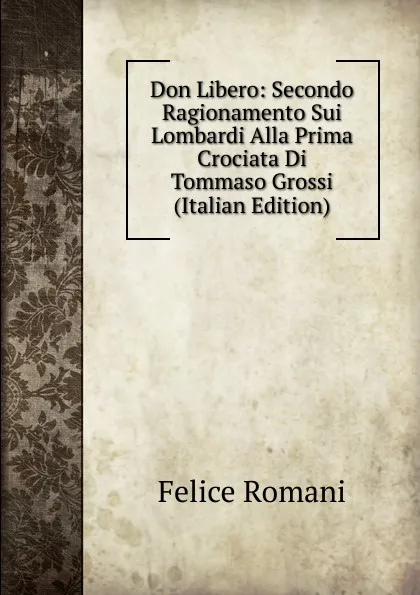 Don Libero: Secondo Ragionamento Sui Lombardi Alla Prima Crociata Di Tommaso Grossi (Italian Edition)

Felice Romani